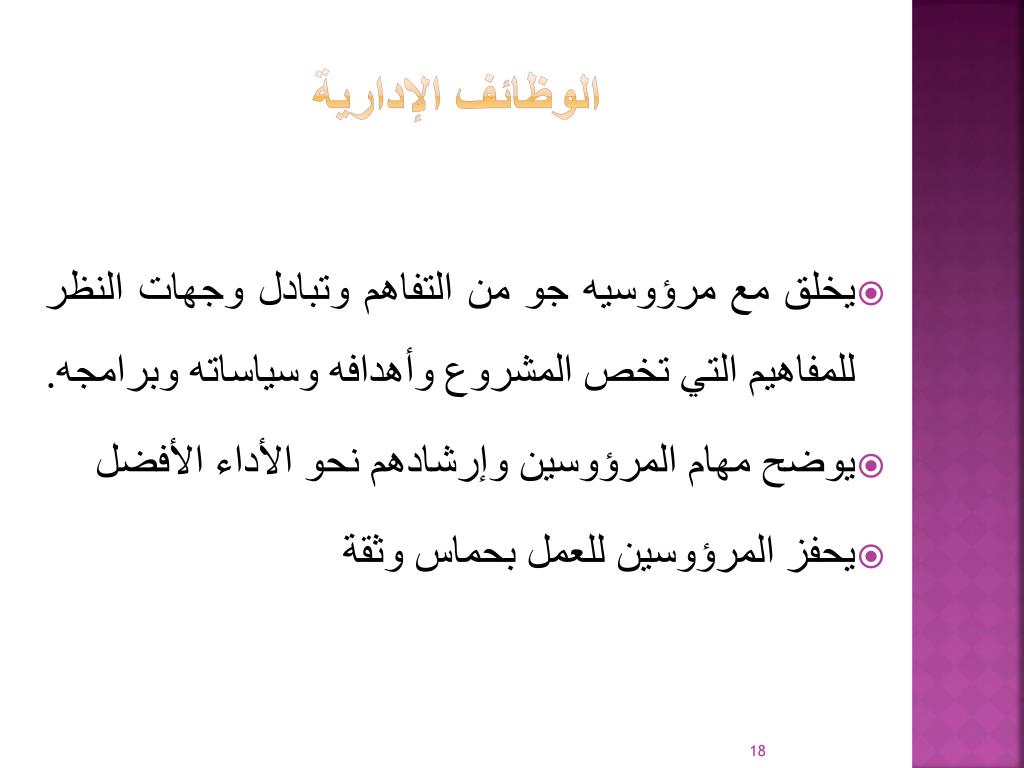 الوظائف الإدارية

يخلق مع مرؤوسيه جو من التفاهم وتبادل وجهات النظر للمفاهيم التي تخص المشروع وأهدافه وسياساته وبرامجه.

يوضح مهام المرؤوسين وإرشادهم نحو الأداء الأفضل

يحفز المرؤوسين للعمل بحماس وثقة

18